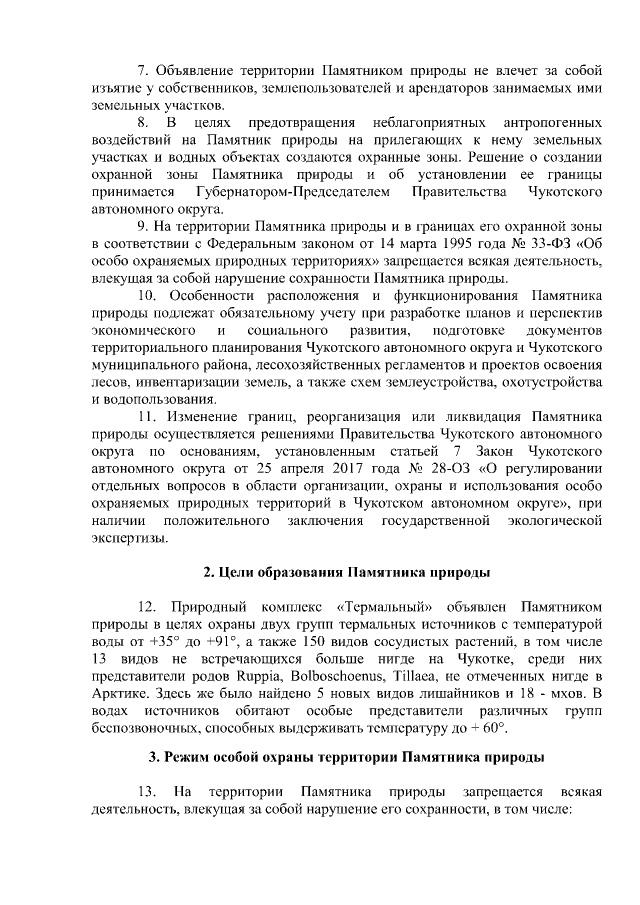 7. Объявление территории Памятником природы не влечет за собой изъятие у собственников, землепользователей и арендаторов занимаемых ими земельных участков.

8. В целях предотвращения неблагоприятных антропогенных воздействий на Памятник природы на прилегающих к нему земельных участках и водных объектах создаются охранные зоны. Решение о создании охранной зоны Памятника природы и об установлении ее границы принимается Губернатором-Председателем Правительства Чукотского автономного округа.

9. На территории Памятника природы и в границах его охранной зоны в соответствии с Федеральным законом от 14 марта 1995 года № 33-ФЗ «Об особо охраняемых природных территориях» запрещается всякая деятельность, влекущая за собой нарушение сохранности Памятника природы.

10. Особенности расположения и функционирования Памятника природы подлежат обязательному учету при разработке планов и перспектив экономического и социального развития, подготовке документов территориального планирования Чукотского автономного округа и Чукотского муниципального района, лесохозяйственных регламентов и проектов освоения лесов, инвентаризации земель, а также схем землеустройства, охотустройства и водопользования.

11. Изменение границ, реорганизация или ликвидация Памятника природы осуществляется решениями Правительства Чукотского автономного округа по основаниям, установленным статьей 7 Закон Чукотского автономного округа от 25 апреля 2017 года № 28-ОЗ «О регулировании отдельных вопросов в области организации, охраны и использования особо охраняемых природных территорий в Чукотском автономном округе», при наличии положительного заключения государственной экологической экспертизы.

2. Цели образования Памятника природы

12. Природный комплекс «Термальный» объявлен Памятником природы в целях охраны двух групп термальных источников с температурой воды от +35° до +91°, а также 150 видов сосудистых растений, в том числе 13 видов не встречающихся больше нигде на Чукотке, среди них представители родов Ruppia, Bolboschoenus, Tillaea, не отмеченных нигде в Арктике. Здесь же было найдено 5 новых видов лишайников и 18 - мхов. В водах источников обитают особые представители различных групп беспозвоночных, способных выдерживать температуру до + 60°.

3. Режим особой охраны территории Памятника природы

13. На территории Памятника природы запрещается всякая деятельность, влекущая за собой нарушение его сохранности, в том числе: